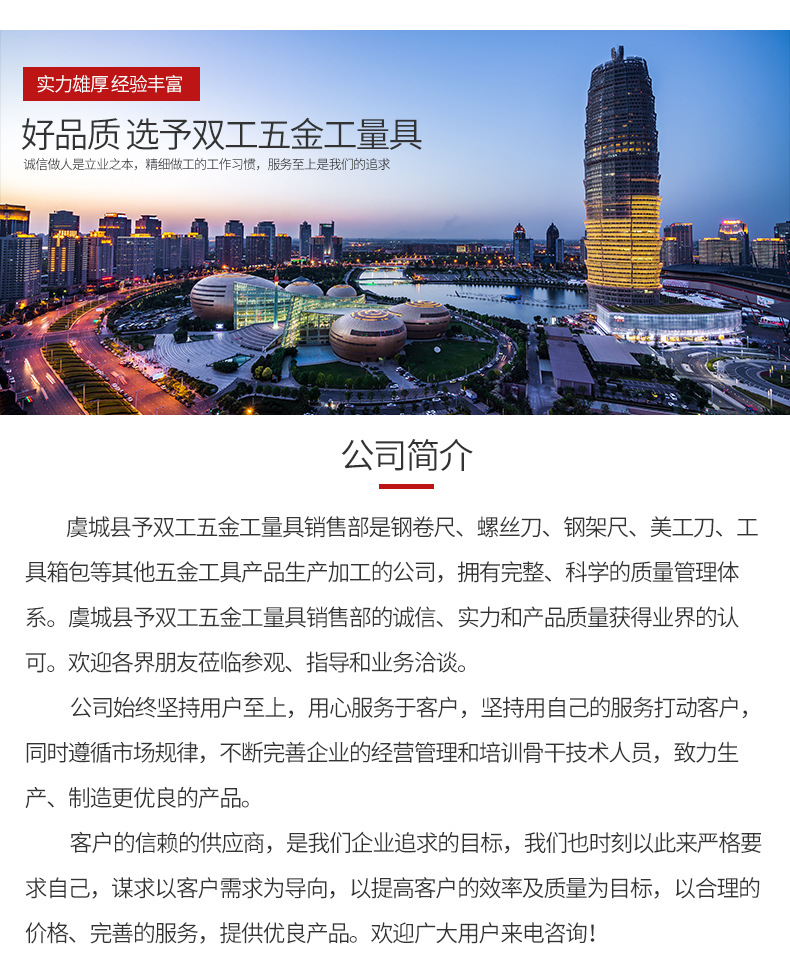 实力雄厚 经验丰富

好品质 选予双工五金工量具

诚信做人是立业之本，精细做工的工作习惯，服务至上是我们的追求

公司简介

虞城县予双工五金工量具销售部是钢卷尺、螺丝刀、钢架尺、美工刀、工具箱包等其他五金工具产品生产加工的公司，拥有完整、科学的质量管理体系。虞城县予双工五金工量具销售部的诚信、实力和产品质量获得业界的认可。欢迎各界朋友莅临参观、指导和业务洽谈。

公司始终坚持用户至上，用心服务于客户，坚持用自己的服务打动客户，同时遵循市场规律，不断完善企业的经营管理和培训骨干技术人员，致力生产、制造更优良的产品。

客户的信赖的供应商，是我们企业追求的目标，我们也时刻以此来严格要求自己，谋求以客户需求为导向，以提高客户的效率及质量为目标，以合理的价格、完善的服务，提供优良产品。欢迎广大用户来电咨询!